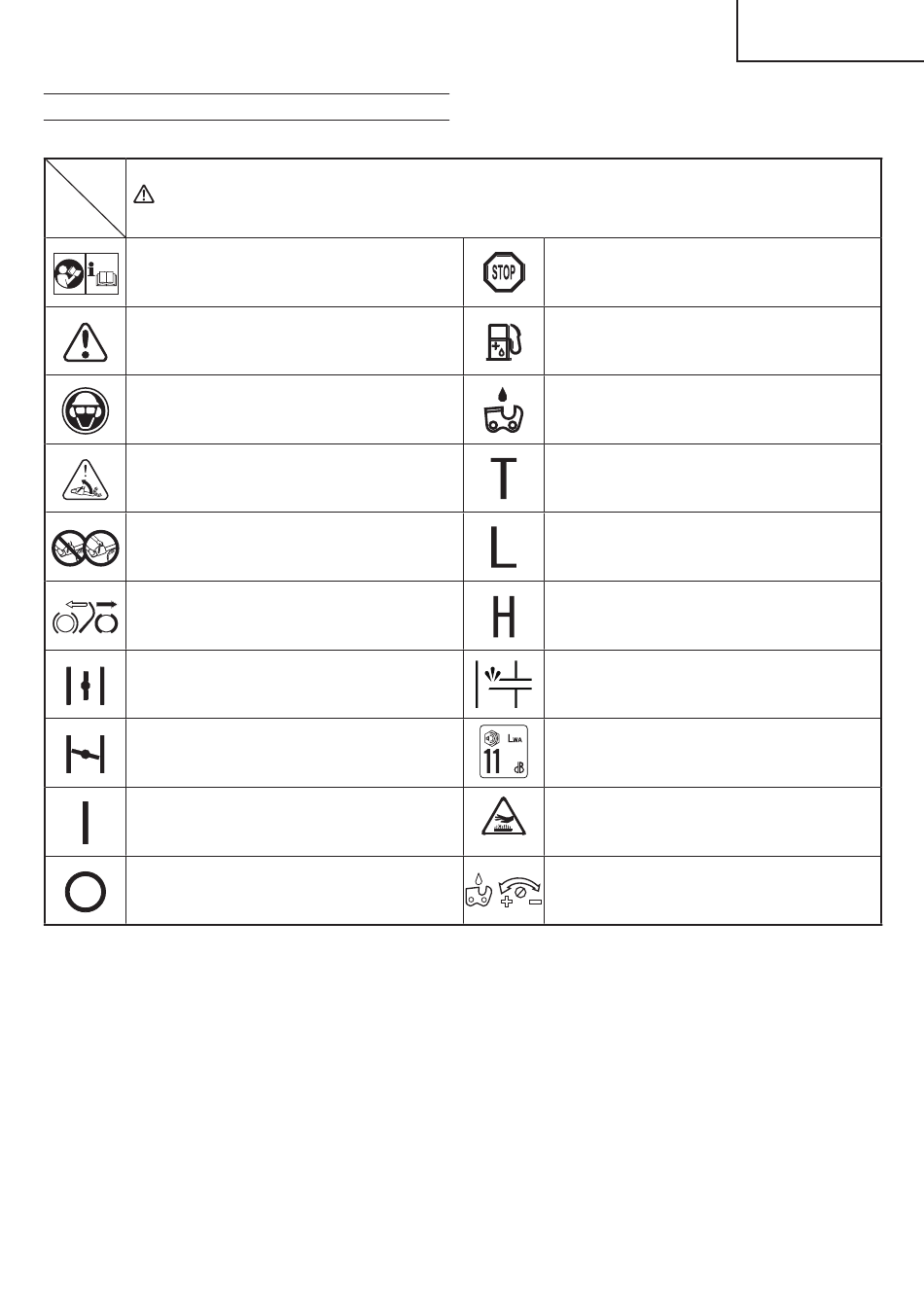 STOP

T

L

H

LWA
11 dB